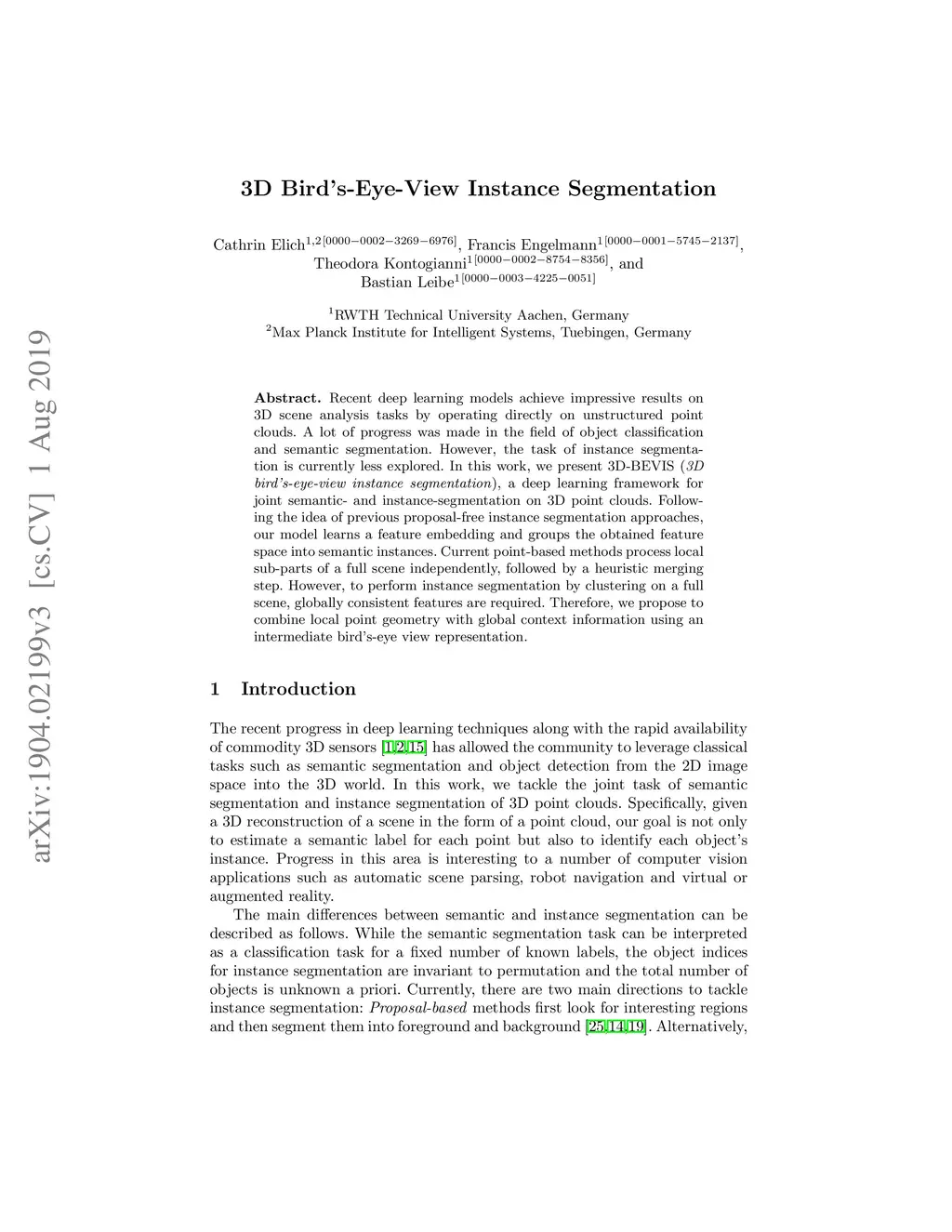 arXiv:1904.02199v3 [cs.CV] 1 Aug 2019

3D Bird's-Eye-View Instance Segmentation

Cathrin Elich$^{1,2[0000-0002-3269-6976]}$, Francis Engelmann$^{1[0000-0001-5745-2137]}$, Theodora Kontogianni$^{1[0000-0002-8754-8356]}$, and Bastian Leibe$^{1[0000-0003-4225-0051]}$

$^1$RWTH Technical University Aachen, Germany
$^2$Max Planck Institute for Intelligent Systems, Tuebingen, Germany

Abstract. Recent deep learning models achieve impressive results on 3D scene analysis tasks by operating directly on unstructured point clouds. A lot of progress was made in the field of object classification and semantic segmentation. However, the task of instance segmentation is currently less explored. In this work, we present 3D-BEVIS (3D bird's-eye-view instance segmentation), a deep learning framework for joint semantic- and instance-segmentation on 3D point clouds. Following the idea of previous proposal-free instance segmentation approaches, our model learns a feature embedding and groups the obtained feature space into semantic instances. Current point-based methods process local sub-parts of a full scene independently, followed by a heuristic merging step. However, to perform instance segmentation by clustering on a full scene, globally consistent features are required. Therefore, we propose to combine local point geometry with global context information using an intermediate bird's-eye view representation.

1 Introduction

The recent progress in deep learning techniques along with the rapid availability of commodity 3D sensors [1,2,15] has allowed the community to leverage classical tasks such as semantic segmentation and object detection from the 2D image space into the 3D world. In this work, we tackle the joint task of semantic segmentation and instance segmentation of 3D point clouds. Specifically, given a 3D reconstruction of a scene in the form of a point cloud, our goal is not only to estimate a semantic label for each point but also to identify each object's instance. Progress in this area is interesting to a number of computer vision applications such as automatic scene parsing, robot navigation and virtual or augmented reality.

The main differences between semantic and instance segmentation can be described as follows. While the semantic segmentation task can be interpreted as a classification task for a fixed number of known labels, the object indices for instance segmentation are invariant to permutation and the total number of objects is unknown a priori. Currently, there are two main directions to tackle instance segmentation: Proposal-based methods first look for interesting regions and then segment them into foreground and background [25,14,19]. Alternatively,